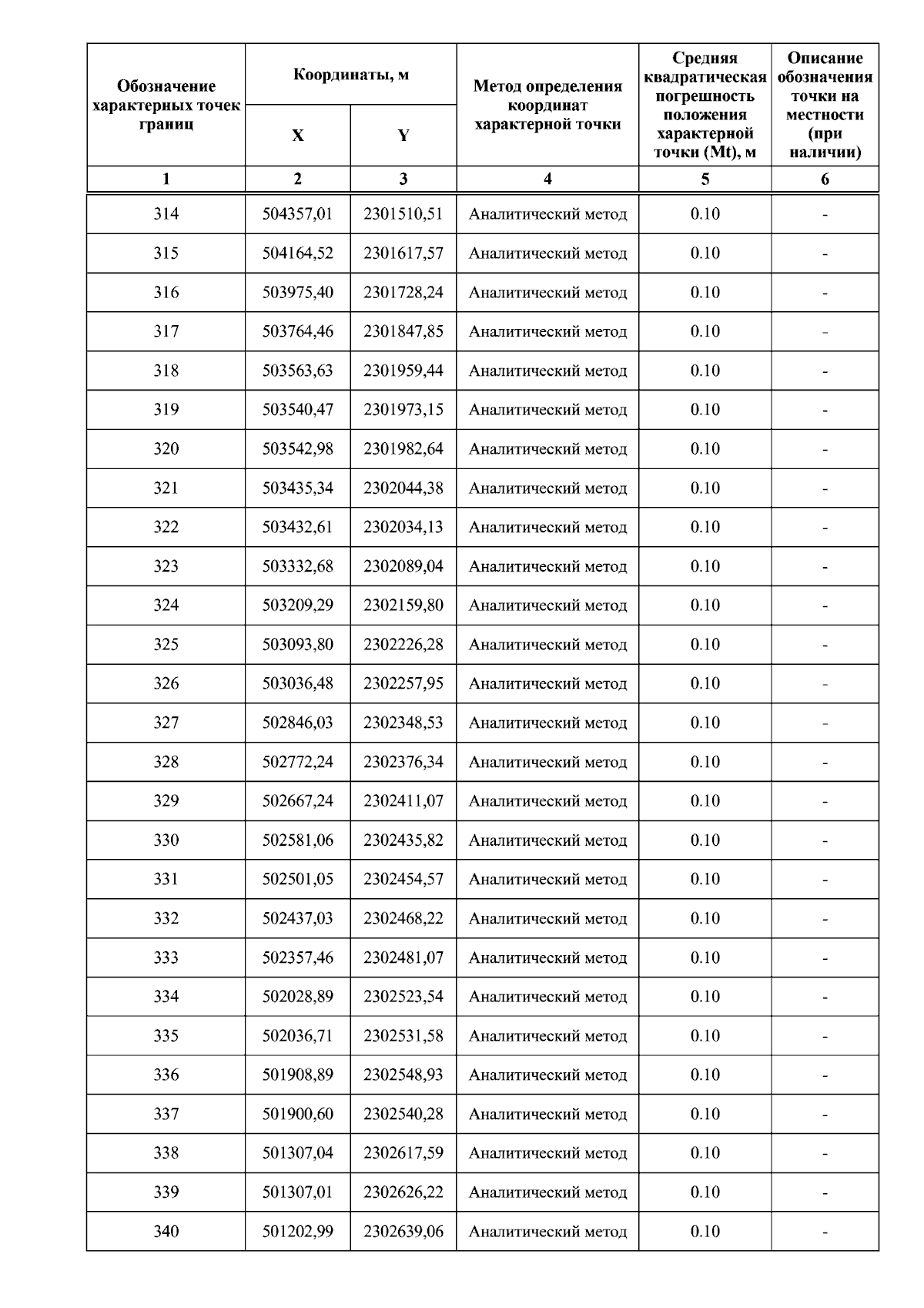 | Обозначение характерных точек границ | Координаты, м X | Координаты, м Y | Метод определения координат характерной точки | Средняя квадратическая погрешность положения характерной точки (Mt), м | Описание обозначения точки на местности (при наличии) |
|---|---|---|---|---|---|
| 1 | 2 | 3 | 4 | 5 | 6 |
| 314 | 504357,01 | 2301510,51 | Аналитический метод | 0.10 | - |
| 315 | 504164,52 | 2301617,57 | Аналитический метод | 0.10 | - |
| 316 | 503975,40 | 2301728,24 | Аналитический метод | 0.10 | - |
| 317 | 503764,46 | 2301847,85 | Аналитический метод | 0.10 | - |
| 318 | 503563,63 | 2301959,44 | Аналитический метод | 0.10 | - |
| 319 | 503540,47 | 2301973,15 | Аналитический метод | 0.10 | - |
| 320 | 503542,98 | 2301982,64 | Аналитический метод | 0.10 | - |
| 321 | 503435,34 | 2302044,38 | Аналитический метод | 0.10 | - |
| 322 | 503432,61 | 2302034,13 | Аналитический метод | 0.10 | - |
| 323 | 503332,68 | 2302089,04 | Аналитический метод | 0.10 | - |
| 324 | 503209,29 | 2302159,80 | Аналитический метод | 0.10 | - |
| 325 | 503093,80 | 2302226,28 | Аналитический метод | 0.10 | - |
| 326 | 503036,48 | 2302257,95 | Аналитический метод | 0.10 | - |
| 327 | 502846,03 | 2302348,53 | Аналитический метод | 0.10 | - |
| 328 | 502772,24 | 2302376,34 | Аналитический метод | 0.10 | - |
| 329 | 502667,24 | 2302411,07 | Аналитический метод | 0.10 | - |
| 330 | 502581,06 | 2302435,82 | Аналитический метод | 0.10 | - |
| 331 | 502501,05 | 2302454,57 | Аналитический метод | 0.10 | - |
| 332 | 502437,03 | 2302468,22 | Аналитический метод | 0.10 | - |
| 333 | 502357,46 | 2302481,07 | Аналитический метод | 0.10 | - |
| 334 | 502028,89 | 2302523,54 | Аналитический метод | 0.10 | - |
| 335 | 502036,71 | 2302531,58 | Аналитический метод | 0.10 | - |
| 336 | 501908,89 | 2302548,93 | Аналитический метод | 0.10 | - |
| 337 | 501900,60 | 2302540,28 | Аналитический метод | 0.10 | - |
| 338 | 501307,04 | 2302617,59 | Аналитический метод | 0.10 | - |
| 339 | 501307,01 | 2302626,22 | Аналитический метод | 0.10 | - |
| 340 | 501202,99 | 2302639,06 | Аналитический метод | 0.10 | - |